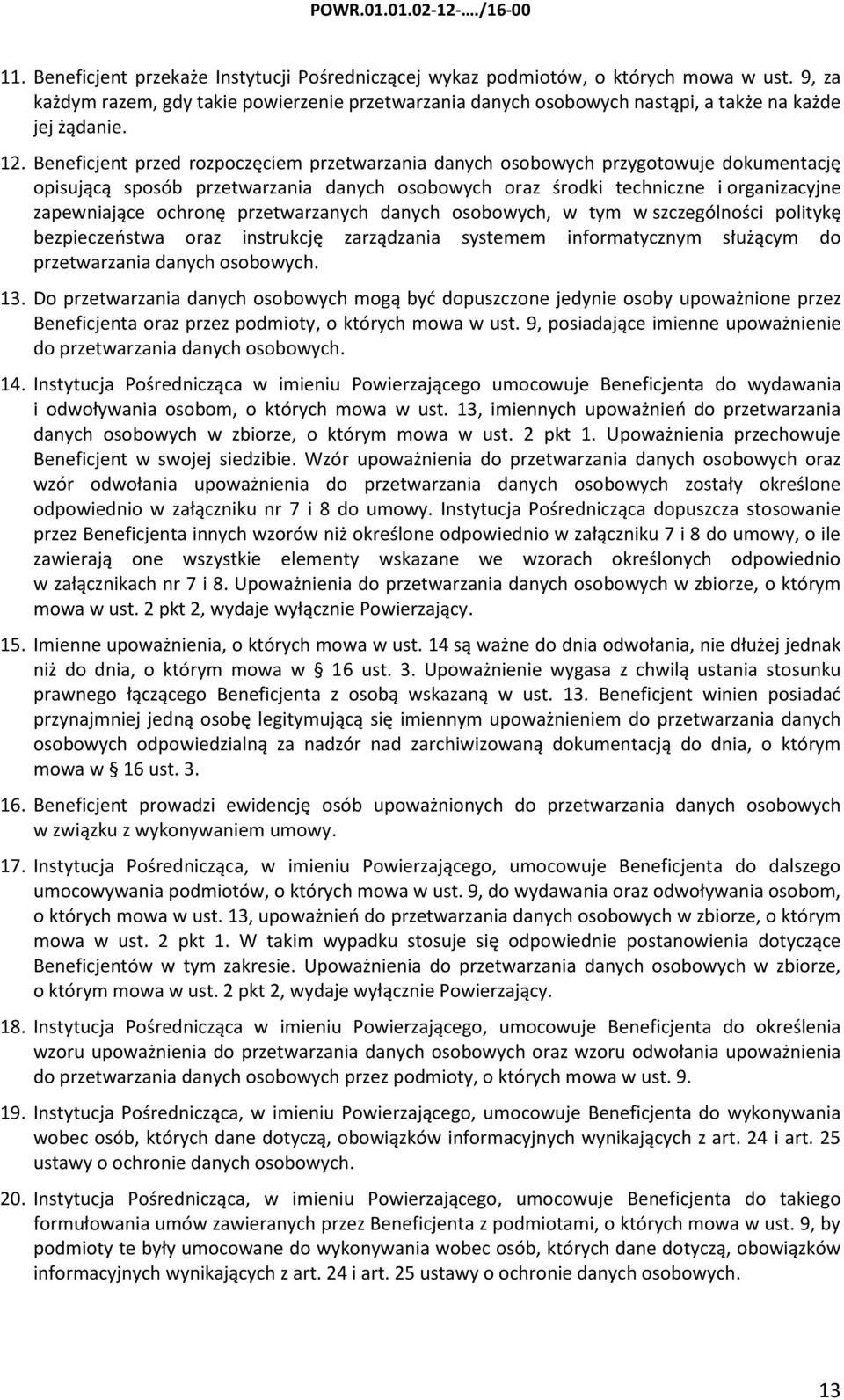 POWR.01.01.02-12-…./16-00

11. Beneficjent przekaże Instytucji Pośredniczącej wykaz podmiotów, o których mowa w ust. 9, za każdym razem, gdy takie powierzenie przetwarzania danych osobowych nastąpi, a także na każde jej żądanie.

12. Beneficjent przed rozpoczęciem przetwarzania danych osobowych przygotowuje dokumentację opisującą sposób przetwarzania danych osobowych oraz środki techniczne i organizacyjne zapewniające ochronę przetwarzanych danych osobowych, w tym w szczególności politykę bezpieczeństwa oraz instrukcję zarządzania systemem informatycznym służącym do przetwarzania danych osobowych.

13. Do przetwarzania danych osobowych mogą być dopuszczone jedynie osoby upoważnione przez Beneficjenta oraz przez podmioty, o których mowa w ust. 9, posiadające imienne upoważnienie do przetwarzania danych osobowych.

14. Instytucja Pośrednicząca w imieniu Powierzającego umocowuje Beneficjenta do wydawania i odwoływania osobom, o których mowa w ust. 13, imiennych upoważnień do przetwarzania danych osobowych w zbiorze, o którym mowa w ust. 2 pkt 1. Upoważnienia przechowuje Beneficjent w swojej siedzibie. Wzór upoważnienia do przetwarzania danych osobowych oraz wzór odwołania upoważnienia do przetwarzania danych osobowych zostały określone odpowiednio w załączniku nr 7 i 8 do umowy. Instytucja Pośrednicząca dopuszcza stosowanie przez Beneficjenta innych wzorów niż określone odpowiednio w załączniku 7 i 8 do umowy, o ile zawierają one wszystkie elementy wskazane we wzorach określonych odpowiednio w załącznikach nr 7 i 8. Upoważnienia do przetwarzania danych osobowych w zbiorze, o którym mowa w ust. 2 pkt 2, wydaje wyłącznie Powierzający.

15. Imienne upoważnienia, o których mowa w ust. 14 są ważne do dnia odwołania, nie dłużej jednak niż do dnia, o którym mowa w § 16 ust. 3. Upoważnienie wygasa z chwilą ustania stosunku prawnego łączącego Beneficjenta z osobą wskazaną w ust. 13. Beneficjent winien posiadać przynajmniej jedną osobę legitymującą się imiennym upoważnieniem do przetwarzania danych osobowych odpowiedzialną za nadzór nad zarchiwizowaną dokumentacją do dnia, o którym mowa w § 16 ust. 3.

16. Beneficjent prowadzi ewidencję osób upoważnionych do przetwarzania danych osobowych w związku z wykonywaniem umowy.

17. Instytucja Pośrednicząca, w imieniu Powierzającego, umocowuje Beneficjenta do dalszego umocowywania podmiotów, o których mowa w ust. 9, do wydawania oraz odwoływania osobom, o których mowa w ust. 13, upoważnień do przetwarzania danych osobowych w zbiorze, o którym mowa w ust. 2 pkt 1. W takim wypadku stosuje się odpowiednie postanowienia dotyczące Beneficjentów w tym zakresie. Upoważnienia do przetwarzania danych osobowych w zbiorze, o którym mowa w ust. 2 pkt 2, wydaje wyłącznie Powierzający.

18. Instytucja Pośrednicząca w imieniu Powierzającego, umocowuje Beneficjenta do określenia wzoru upoważnienia do przetwarzania danych osobowych oraz wzoru odwołania upoważnienia do przetwarzania danych osobowych przez podmioty, o których mowa w ust. 9.

19. Instytucja Pośrednicząca, w imieniu Powierzającego, umocowuje Beneficjenta do wykonywania wobec osób, których dane dotyczą, obowiązków informacyjnych wynikających z art. 24 i art. 25 ustawy o ochronie danych osobowych.

20. Instytucja Pośrednicząca, w imieniu Powierzającego, umocowuje Beneficjenta do takiego formułowania umów zawieranych przez Beneficjenta z podmiotami, o których mowa w ust. 9, by podmioty te były umocowane do wykonywania wobec osób, których dane dotyczą, obowiązków informacyjnych wynikających z art. 24 i art. 25 ustawy o ochronie danych osobowych.

13